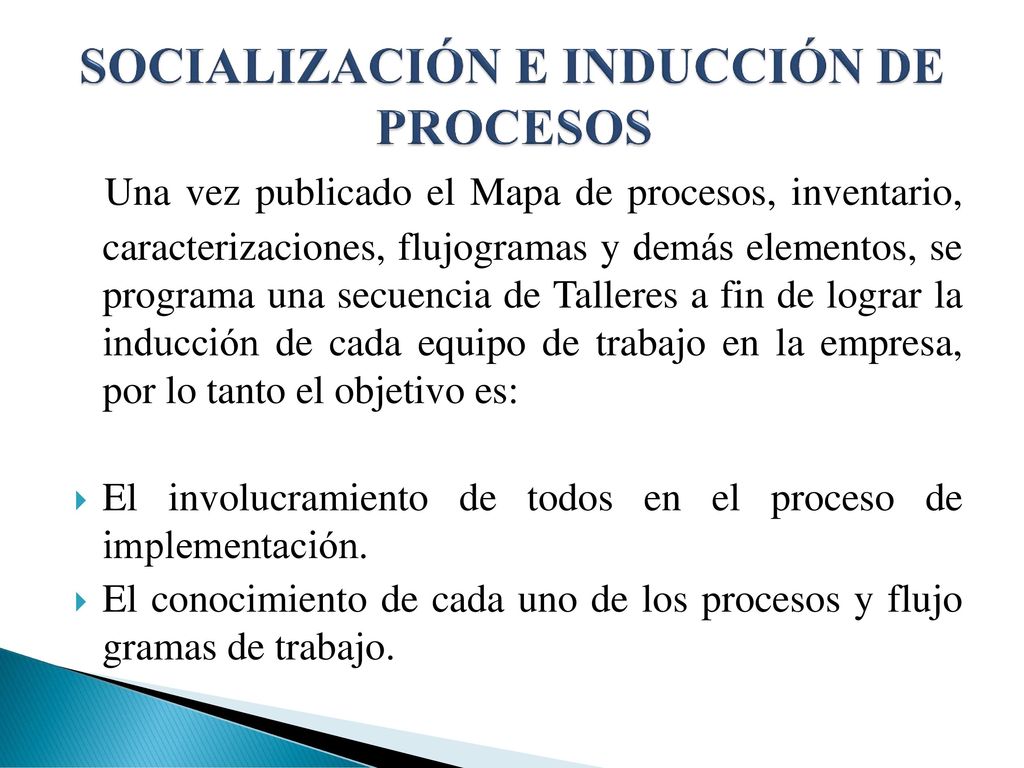 SOCIALIZACIÓN E INDUCCIÓN DE PROCESOS

Una vez publicado el Mapa de procesos, inventario, caracterizaciones, flujogramas y demás elementos, se programa una secuencia de Talleres a fin de lograr la inducción de cada equipo de trabajo en la empresa, por lo tanto el objetivo es:

El involucramiento de todos en el proceso de implementación.

El conocimiento de cada uno de los procesos y flujo gramas de trabajo.